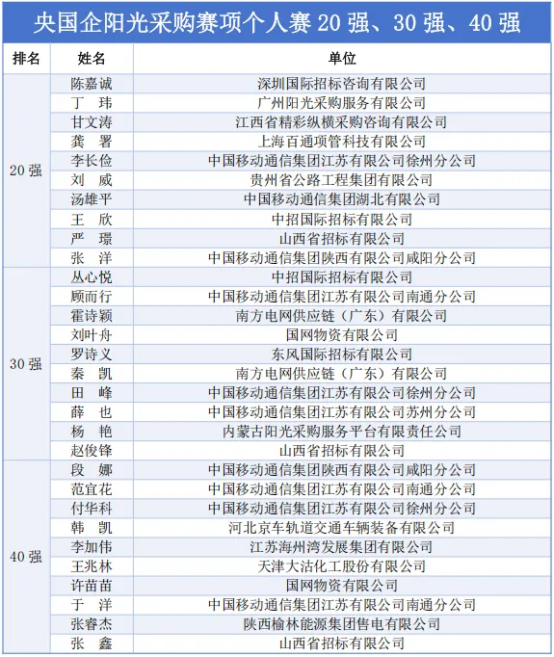 央国企阳光采购赛项个人赛 20 强、30 强、40 强

| 排名 | 姓名 | 单位 |
|---|---|---|
| 20 强 | 陈嘉诚 | 深圳国际招标咨询有限公司 |
| | 丁 玮 | 广州阳光采购服务有限公司 |
| | 甘文涛 | 江西省精彩纵横采购咨询有限公司 |
| | 龚 署 | 上海百通项管科技有限公司 |
| | 李长俭 | 中国移动通信集团江苏有限公司徐州分公司 |
| | 刘 威 | 贵州省公路工程集团有限公司 |
| | 汤雄平 | 中国移动通信集团湖北有限公司 |
| | 王 欣 | 中招国际招标有限公司 |
| | 严 璟 | 山西省招标有限公司 |
| | 张 洋 | 中国移动通信集团陕西有限公司咸阳分公司 |
| 30 强 | 丛心悦 | 中招国际招标有限公司 |
| | 顾而行 | 中国移动通信集团江苏有限公司南通分公司 |
| | 霍诗颖 | 南方电网供应链（广东）有限公司 |
| | 刘叶舟 | 国网物资有限公司 |
| | 罗诗义 | 东风国际招标有限公司 |
| | 秦 凯 | 南方电网供应链（广东）有限公司 |
| | 田 峰 | 中国移动通信集团江苏有限公司徐州分公司 |
| | 薛 也 | 中国移动通信集团江苏有限公司苏州分公司 |
| | 杨 艳 | 内蒙古阳光采购服务平台有限责任公司 |
| | 赵俊锋 | 山西省招标有限公司 |
| 40 强 | 段 娜 | 中国移动通信集团陕西有限公司咸阳分公司 |
| | 范宜花 | 中国移动通信集团江苏有限公司南通分公司 |
| | 付华科 | 中国移动通信集团江苏有限公司徐州分公司 |
| | 韩 凯 | 河北京车轨道交通车辆装备有限公司 |
| | 李加伟 | 江苏海州湾发展集团有限公司 |
| | 王兆林 | 天津大沽化工股份有限公司 |
| | 许苗苗 | 国网物资有限公司 |
| | 于 洋 | 中国移动通信集团江苏有限公司南通分公司 |
| | 张睿杰 | 陕西榆林能源集团售电有限公司 |
| | 张 鑫 | 山西省招标有限公司 |